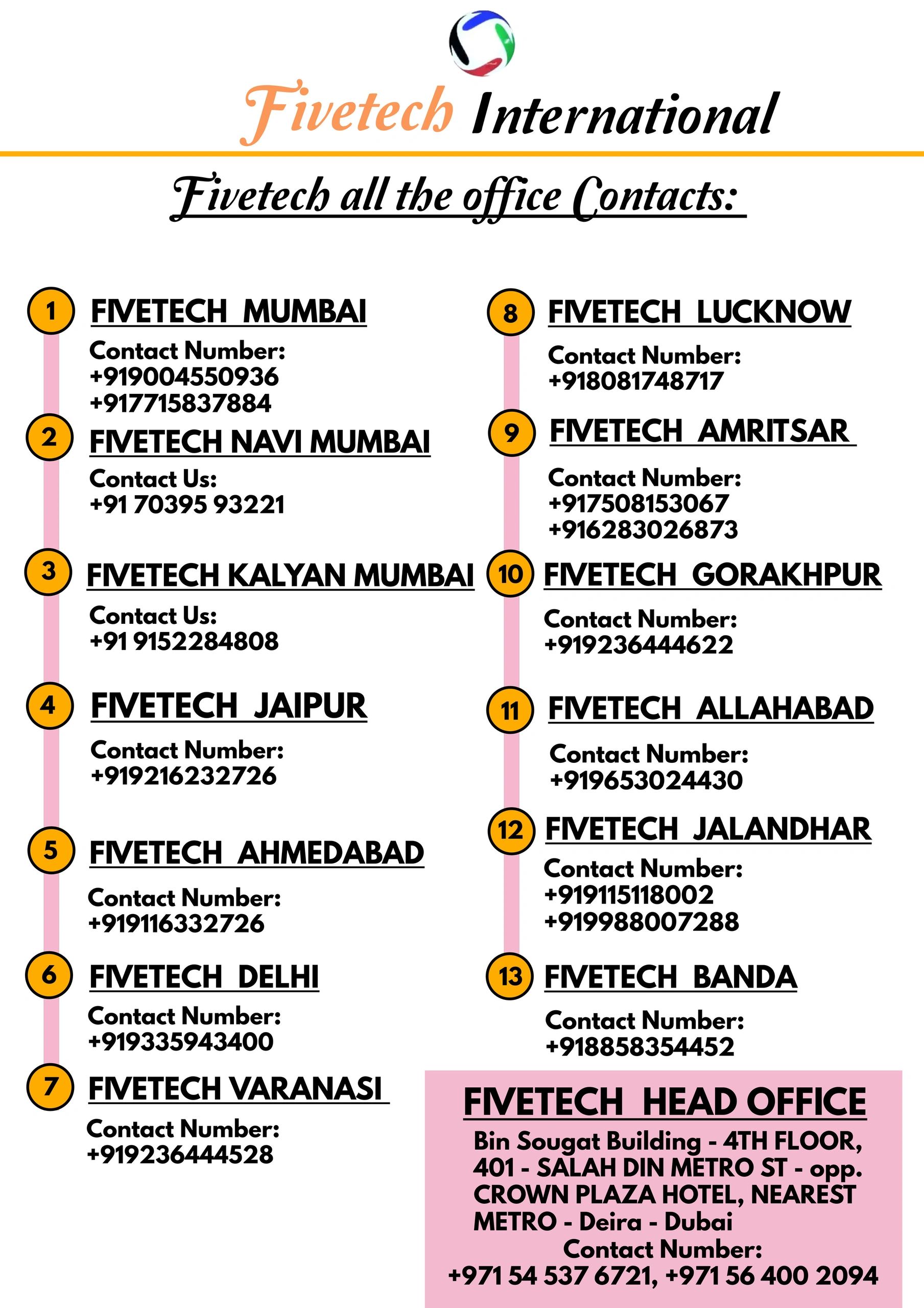 Fivetech International

Fivetech all the office Contacts:

1 FIVETECH MUMBAI
Contact Number:
+919004550936
+917715837884

2 FIVETECH NAVI MUMBAI
Contact Us:
+91 70395 93221

3 FIVETECH KALYAN MUMBAI
Contact Us:
+91 9152284808

4 FIVETECH JAIPUR
Contact Number:
+919216232726

5 FIVETECH AHMEDABAD
Contact Number:
+919116332726

6 FIVETECH DELHI
Contact Number:
+919335943400

7 FIVETECH VARANASI
Contact Number:
+919236444528

8 FIVETECH LUCKNOW
Contact Number:
+918081748717

9 FIVETECH AMRITSAR
Contact Number:
+917508153067
+916283026873

10 FIVETECH GORAKHPUR
Contact Number:
+919236444622

11 FIVETECH ALLAHABAD
Contact Number:
+919653024430

12 FIVETECH JALANDHAR
Contact Number:
+919115118002
+919988007288

13 FIVETECH BANDA
Contact Number:
+918858354452

FIVETECH HEAD OFFICE
Bin Sougat Building - 4TH FLOOR, 401 - SALAH DIN METRO ST - opp. CROWN PLAZA HOTEL, NEAREST METRO - Deira - Dubai
Contact Number:
+971 54 537 6721, +971 56 400 2094